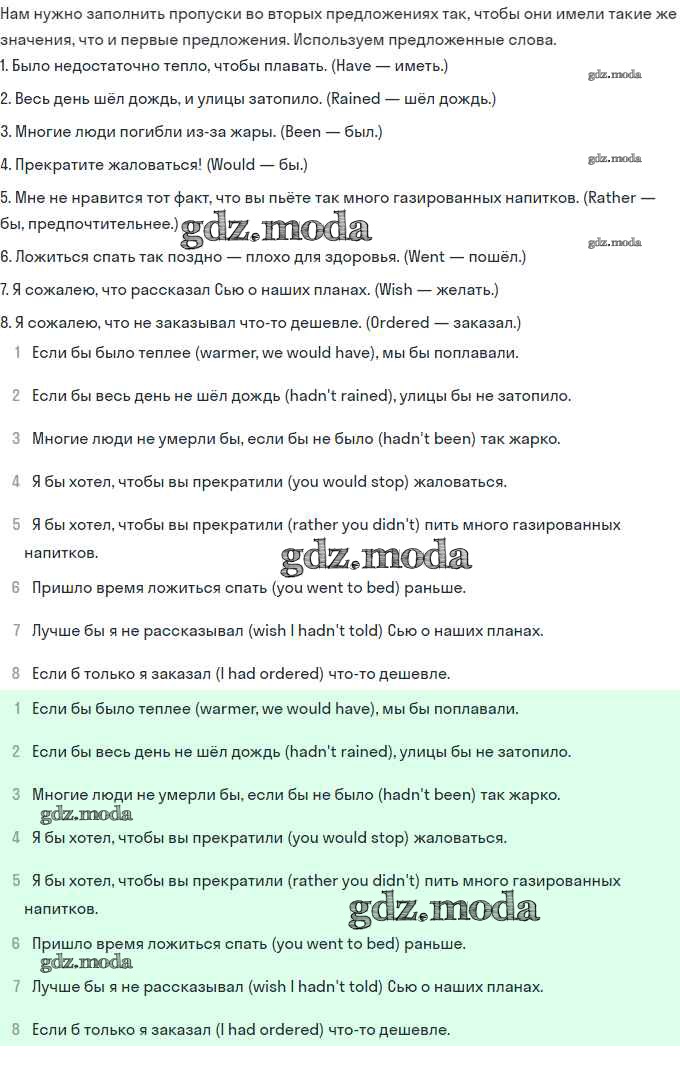 Нам нужно заполнить пропуски во вторых предложениях так, чтобы они имели такие же значения, что и первые предложения. Используем предложенные слова.
1. Было недостаточно тепло, чтобы плавать. (Have — иметь.)
gdz.moda
2. Весь день шёл дождь, и улицы затопило. (Rained — шёл дождь.)
3. Многие люди погибли из-за жары. (Been — был.)
4. Прекратите жаловаться! (Would — бы.)
gdz.moda
5. Мне не нравится тот факт, что вы пьёте так много газированных напитков. (Rather — бы, предпочтительнее.)
gdz.moda
gdz.moda
6. Ложиться спать так поздно — плохо для здоровья. (Went — пошёл.)
7. Я сожалею, что рассказал Сью о наших планах. (Wish — желать.)
8. Я сожалею, что не заказывал что-то дешевле. (Ordered — заказал.)
1 Если бы было теплее (warmer, we would have), мы бы поплавали.
2 Если бы весь день не шёл дождь (hadn't rained), улицы бы не затопило.
3 Многие люди не умерли бы, если бы не было (hadn't been) так жарко.
4 Я бы хотел, чтобы вы прекратили (you would stop) жаловаться.
5 Я бы хотел, чтобы вы прекратили (rather you didn't) пить много газированных напитков.
gdz.moda
6 Пришло время ложиться спать (you went to bed) раньше.
7 Лучше бы я не рассказывал (wish I hadn't told) Сью о наших планах.
8 Если б только я заказал (I had ordered) что-то дешевле.
1 Если бы было теплее (warmer, we would have), мы бы поплавали.
2 Если бы весь день не шёл дождь (hadn't rained), улицы бы не затопило.
3 Многие люди не умерли бы, если бы не было (hadn't been) так жарко.
gdz.moda
4 Я бы хотел, чтобы вы прекратили (you would stop) жаловаться.
5 Я бы хотел, чтобы вы прекратили (rather you didn't) пить много газированных напитков.
gdz.moda
6 Пришло время ложиться спать (you went to bed) раньше.
gdz.moda
7 Лучше бы я не рассказывал (wish I hadn't told) Сью о наших планах.
8 Если б только я заказал (I had ordered) что-то дешевле.